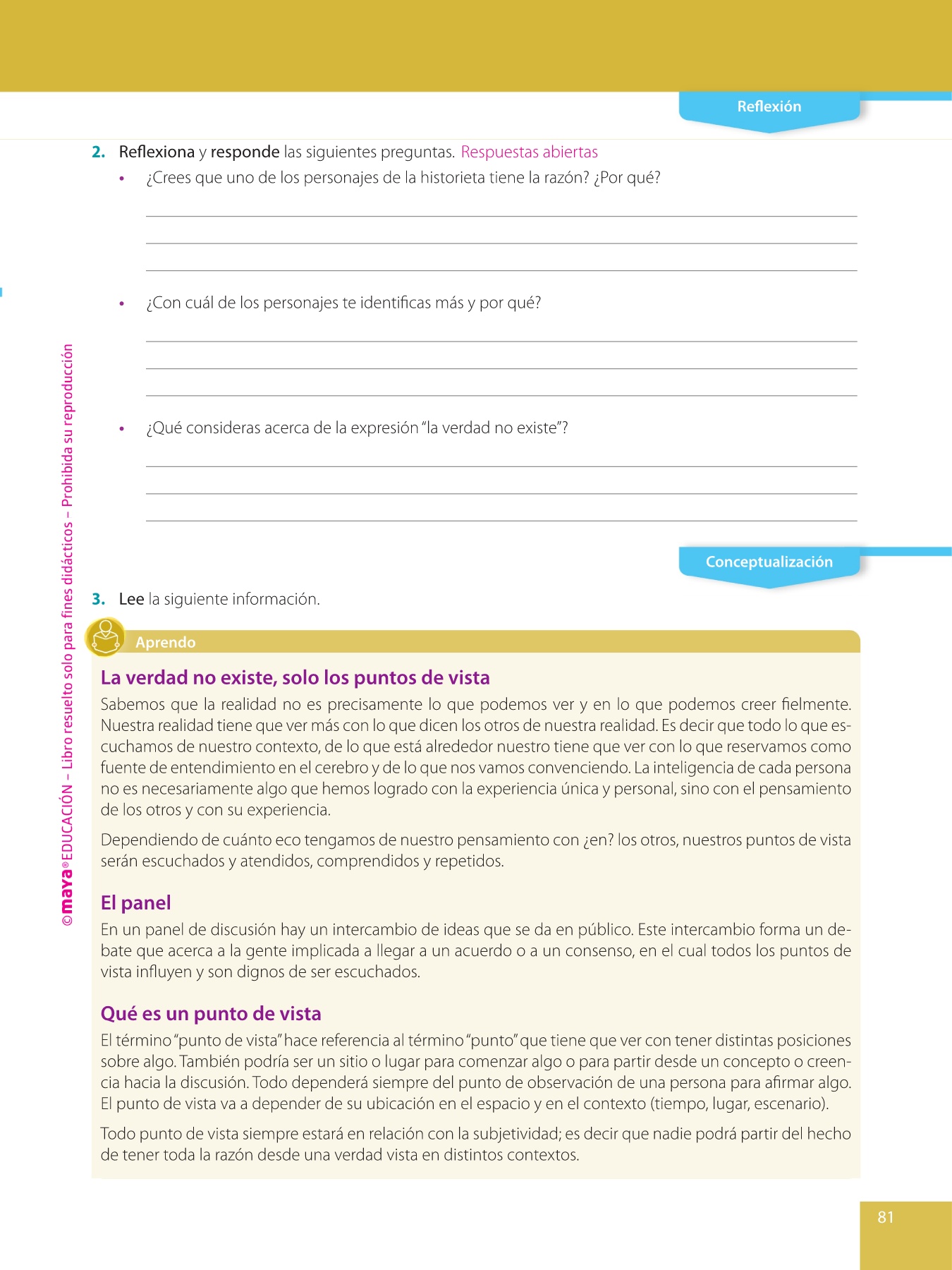 Reflexión

2. Reflexiona y responde las siguientes preguntas. Respuestas abiertas

• ¿Crees que uno de los personajes de la historieta tiene la razón? ¿Por qué?

• ¿Con cuál de los personajes te identificas más y por qué?

• ¿Qué consideras acerca de la expresión "la verdad no existe"?

Conceptualización

3. Lee la siguiente información.

Aprendo

La verdad no existe, solo los puntos de vista

Sabemos que la realidad no es precisamente lo que podemos ver y en lo que podemos creer fielmente. Nuestra realidad tiene que ver más con lo que dicen los otros de nuestra realidad. Es decir que todo lo que escuchamos de nuestro contexto, de lo que está alrededor nuestro tiene que ver con lo que reservamos como fuente de entendimiento en el cerebro y de lo que nos vamos convenciendo. La inteligencia de cada persona no es necesariamente algo que hemos logrado con la experiencia única y personal, sino con el pensamiento de los otros y con su experiencia.

Dependiendo de cuánto eco tengamos de nuestro pensamiento con ¿en? los otros, nuestros puntos de vista serán escuchados y atendidos, comprendidos y repetidos.

El panel

En un panel de discusión hay un intercambio de ideas que se da en público. Este intercambio forma un debate que acerca a la gente implicada a llegar a un acuerdo o a un consenso, en el cual todos los puntos de vista influyen y son dignos de ser escuchados.

Qué es un punto de vista

El término "punto de vista" hace referencia al término "punto" que tiene que ver con tener distintas posiciones sobre algo. También podría ser un sitio o lugar para comenzar algo o para partir desde un concepto o creencia hacia la discusión. Todo dependerá siempre del punto de observación de una persona para afirmar algo. El punto de vista va a depender de su ubicación en el espacio y en el contexto (tiempo, lugar, escenario).

Todo punto de vista siempre estará en relación con la subjetividad; es decir que nadie podrá partir del hecho de tener toda la razón desde una verdad vista en distintos contextos.

©maya® EDUCACIÓN – Libro resuelto solo para fines didácticos – Prohibida su reproducción

81